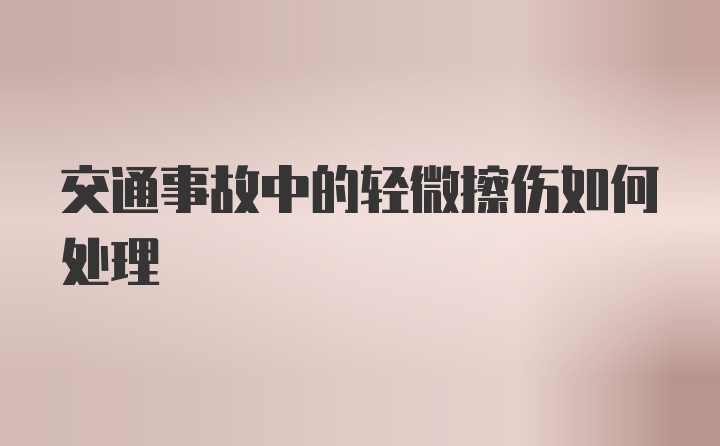 交通事故中的轻微擦伤如何处理